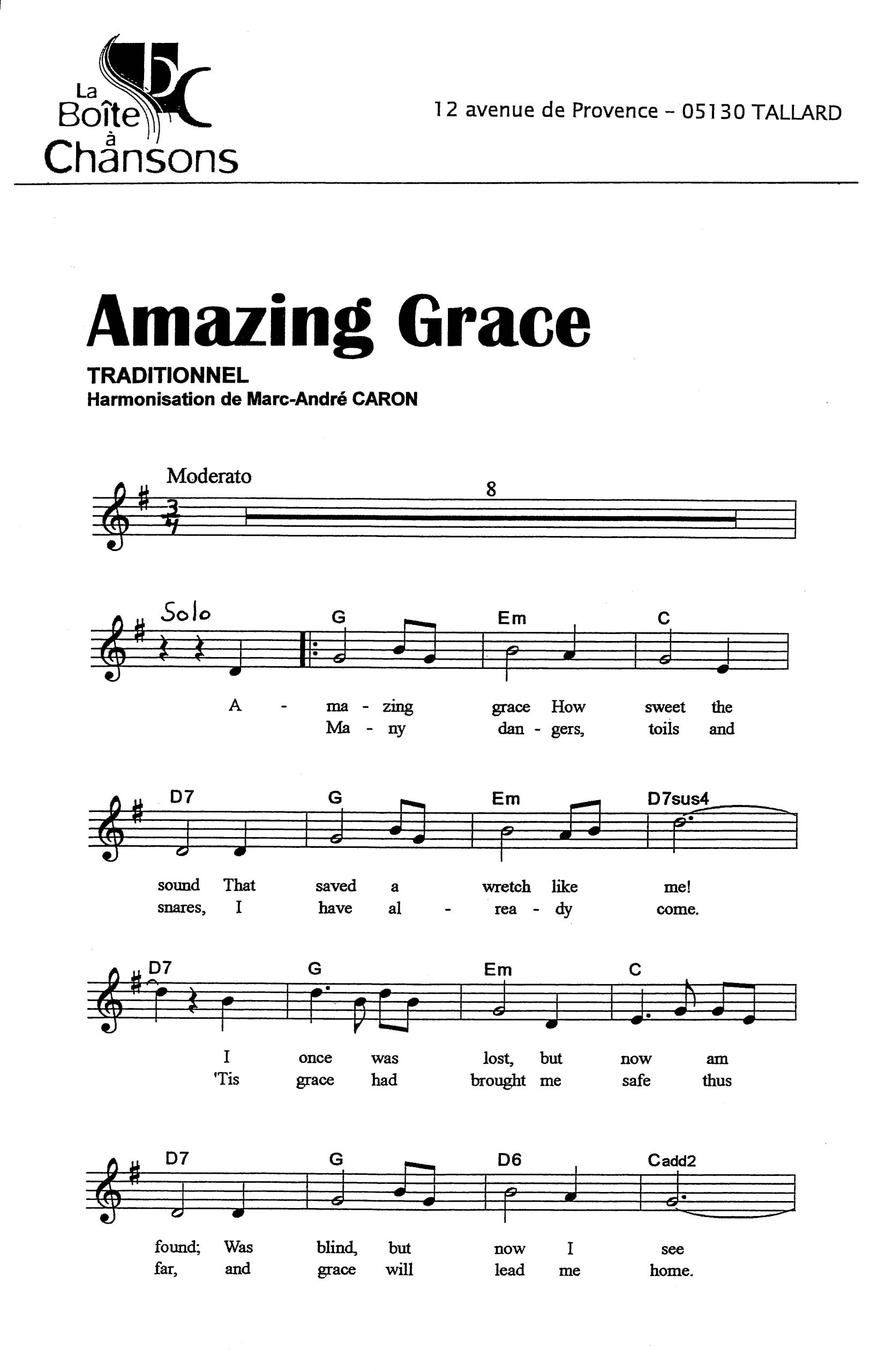 La Boîte à Chansons

12 avenue de Provence - 05130 TALLARD

Amazing Grace

TRADITIONNEL
Harmonisation de Marc-André CARON

Moderato

8

Solo

G Em C

A - ma - zing grace How sweet the
Ma - ny dan - gers, toils and

D7 G Em D7sus4

sound That saved a wretch like me!
snares, I have al - rea - dy come.

D7 G Em C

I once was lost, but now am
'Tis grace had brought me safe thus

D7 G D6 Cadd2

found; Was blind, but now I see
far, and grace will lead me home.